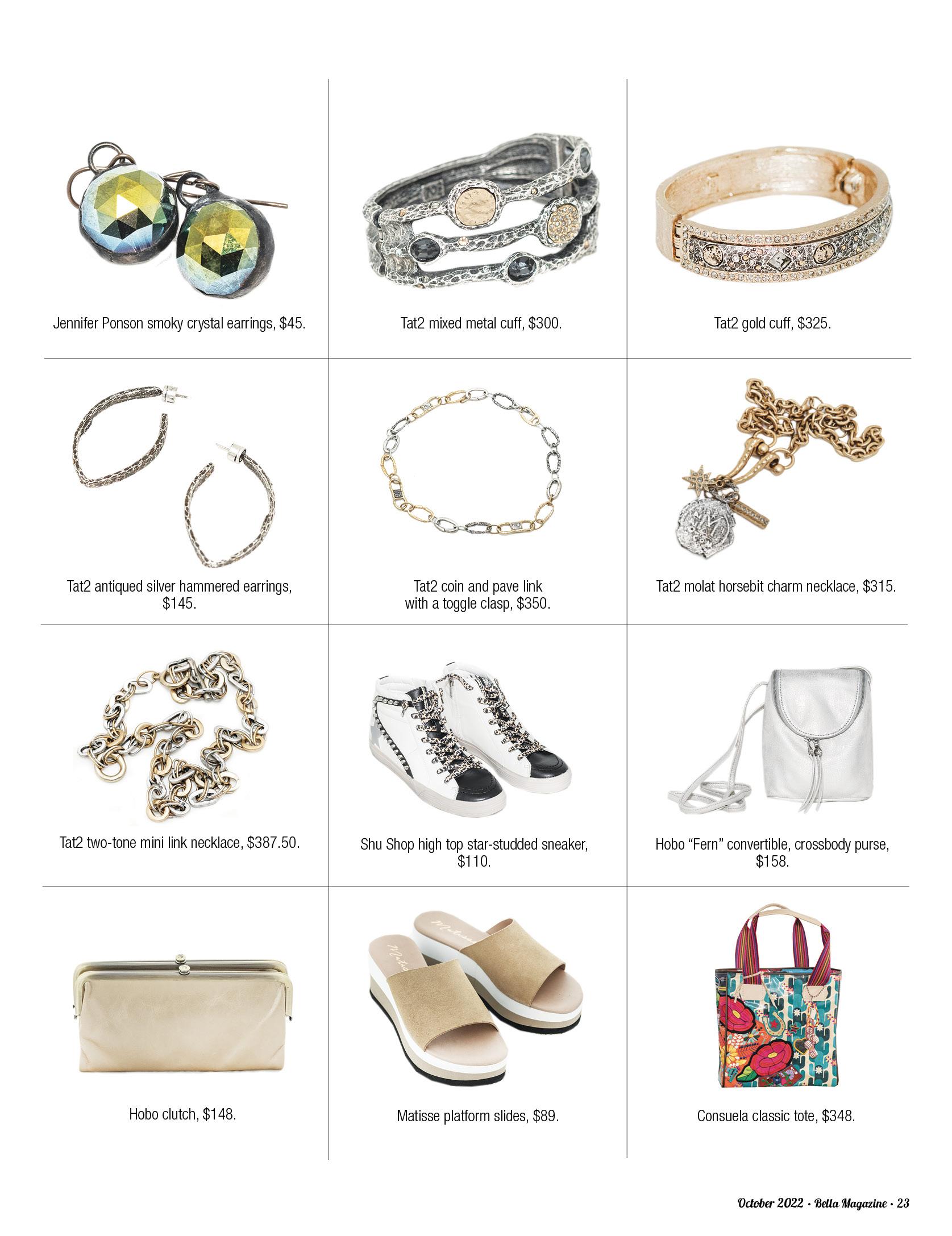 Jennifer Ponson smoky crystal earrings, $45.

Tat2 mixed metal cuff, $300.

Tat2 gold cuff, $325.

Tat2 antiqued silver hammered earrings, $145.

Tat2 coin and pave link with a toggle clasp, $350.

Tat2 molat horsebit charm necklace, $315.

Tat2 two-tone mini link necklace, $387.50.

Shu Shop high top star-studded sneaker, $110.

Hobo "Fern" convertible, crossbody purse, $158.

Hobo clutch, $148.

Matisse platform slides, $89.

Consuela classic tote, $348.

October 2022 • Bella Magazine • 23